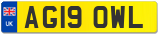 UK
AG19 OWL